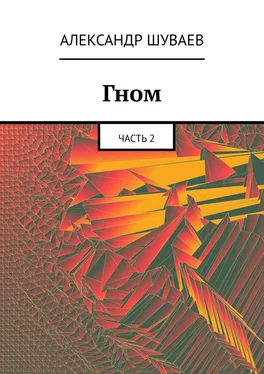 АЛЕКСАНДР ШУВАЕВ

Гном

ЧАСТЬ 2